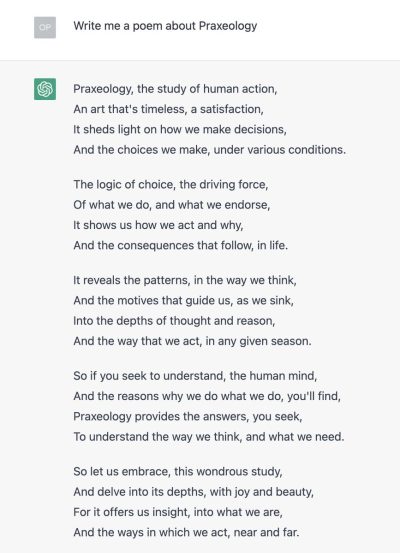 OP

Write me a poem about Praxeology

Praxeology, the study of human action,
An art that's timeless, a satisfaction,
It sheds light on how we make decisions,
And the choices we make, under various conditions.

The logic of choice, the driving force,
Of what we do, and what we endorse,
It shows us how we act and why,
And the consequences that follow, in life.

It reveals the patterns, in the way we think,
And the motives that guide us, as we sink,
Into the depths of thought and reason,
And the way that we act, in any given season.

So if you seek to understand, the human mind,
And the reasons why we do what we do, you'll find,
Praxeology provides the answers, you seek,
To understand the way we think, and what we need.

So let us embrace, this wondrous study,
And delve into its depths, with joy and beauty,
For it offers us insight, into what we are,
And the ways in which we act, near and far.